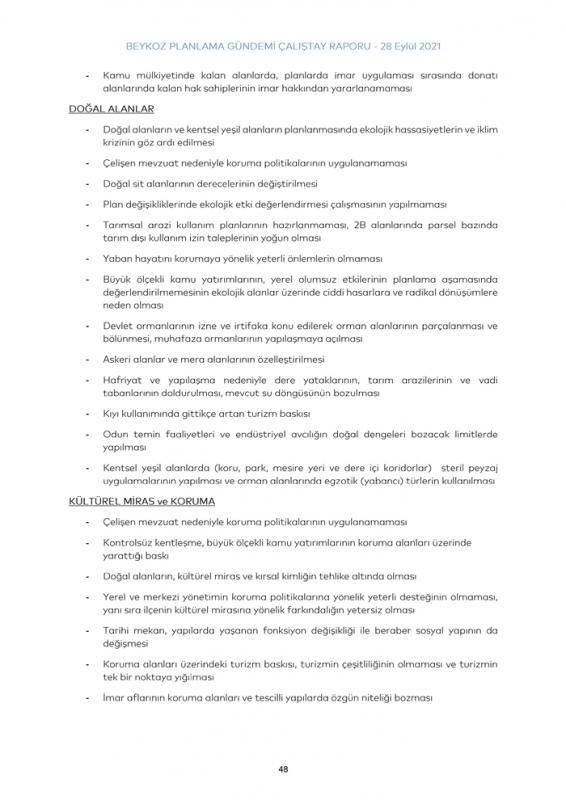 BEYKOZ PLANLAMA GÜNDEMİ ÇALIŞTAY RAPORU - 28 Eylül 2021

- Kamu mülkiyetinde kalan alanlarda, planlarda imar uygulaması sırasında donatı alanlarında kalan hak sahiplerinin imar hakkından yararlanamaması

DOĞAL ALANLAR

- Doğal alanların ve kentsel yeşil alanların planlanmasında ekolojik hassasiyetlerin ve iklim krizinin göz ardı edilmesi

- Çelişen mevzuat nedeniyle koruma politikalarının uygulanamaması

- Doğal sit alanlarının derecelerinin değiştirilmesi

- Plan değişikliklerinde ekolojik etki değerlendirmesi çalışmasının yapılmaması

- Tarımsal arazi kullanım planlarının hazırlanmaması, 2B alanlarında parsel bazında tarım dışı kullanım izin taleplerinin yoğun olması

- Yaban hayatını korumaya yönelik yeterli önlemlerin olmaması

- Büyük ölçekli kamu yatırımlarının, yerel olumsuz etkilerinin planlama aşamasında değerlendirilmemesinin ekolojik alanlar üzerinde ciddi hasarlara ve radikal dönüşümlere neden olması

- Devlet ormanlarının izne ve irtifaka konu edilerek orman alanlarının parçalanması ve bölünmesi, muhafaza ormanlarının yapılaşmaya açılması

- Askeri alanlar ve mera alanlarının özelleştirilmesi

- Hafriyat ve yapılaşma nedeniyle dere yataklarının, tarım arazilerinin ve vadi tabanlarının doldurulması, mevcut su döngüsünün bozulması

- Kıyı kullanımında gittikçe artan turizm baskısı

- Odun temin faaliyetleri ve endüstriyel avcılığın doğal dengeleri bozacak limitlerde yapılması

- Kentsel yeşil alanlarda (koru, park, mesire yeri ve dere içi koridorlar) steril peyzaj uygulamalarının yapılması ve orman alanlarında egzotik (yabancı) türlerin kullanılması

KÜLTÜREL MİRAS ve KORUMA

- Çelişen mevzuat nedeniyle koruma politikalarının uygulanamaması

- Kontrolsüz kentleşme, büyük ölçekli kamu yatırımlarının koruma alanları üzerinde yarattığı baskı

- Doğal alanların, kültürel miras ve kırsal kimliğin tehlike altında olması

- Yerel ve merkezi yönetimin koruma politikalarına yönelik yeterli desteğinin olmaması, yanı sıra ilçenin kültürel mirasına yönelik farkındalığın yetersiz olması

- Tarihi mekan, yapılarda yaşanan fonksiyon değişikliği ile beraber sosyal yapının da değişmesi

- Koruma alanları üzerindeki turizm baskısı, turizmin çeşitliliğinin olmaması ve turizmin tek bir noktaya yığılması

- İmar aflarının koruma alanları ve tescilli yapılarda özgün niteliği bozması

48